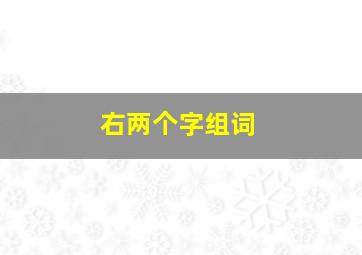 右两个字组词